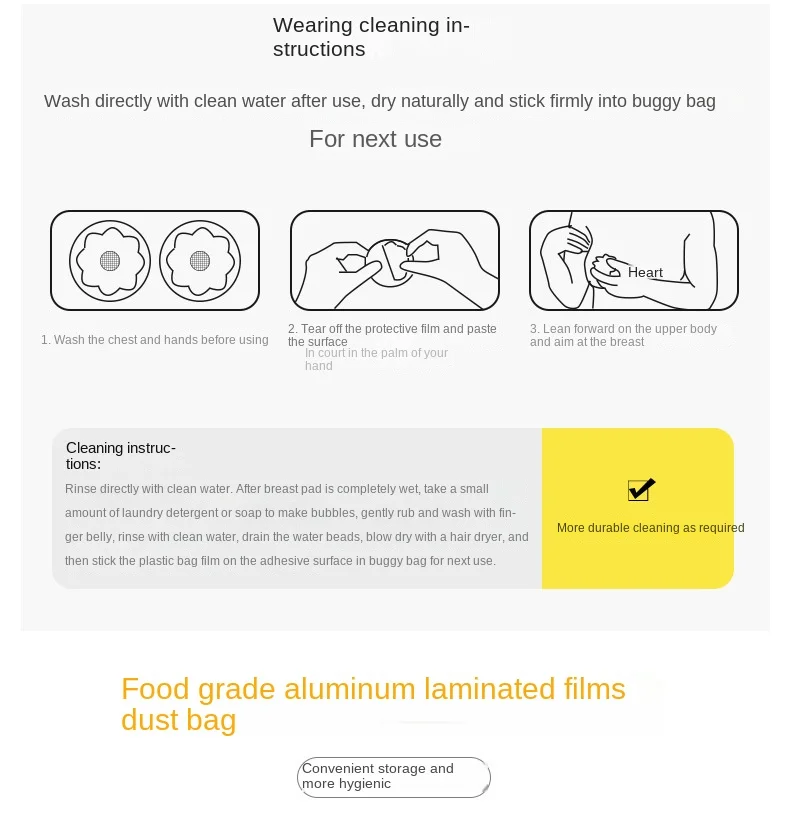 Wearing cleaning instructions

Wash directly with clean water after use, dry naturally and stick firmly into buggy bag

For next use

Heart

1. Wash the chest and hands before using

2. Tear off the protective film and paste the surface
In court in the palm of your hand

3. Lean forward on the upper body and aim at the breast

Cleaning instructions:
Rinse directly with clean water. After breast pad is completely wet, take a small amount of laundry detergent or soap to make bubbles, gently rub and wash with finger belly, rinse with clean water, drain the water beads, blow dry with a hair dryer, and then stick the plastic bag film on the adhesive surface in buggy bag for next use.

More durable cleaning as required

Food grade aluminum laminated films dust bag

Convenient storage and more hygienic